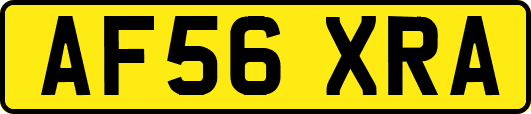 AF56 XRA